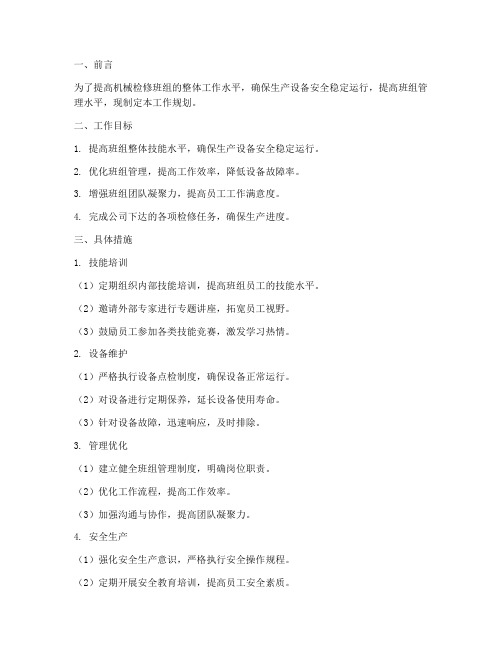 一、前言

为了提高机械检修班组的整体工作水平，确保生产设备安全稳定运行，提高班组管理水平，现制定本工作规划。

二、工作目标

1. 提高班组整体技能水平，确保生产设备安全稳定运行。

2. 优化班组管理，提高工作效率，降低设备故障率。

3. 增强班组团队凝聚力，提高员工工作满意度。

4. 完成公司下达的各项检修任务，确保生产进度。

三、具体措施

1. 技能培训

（1）定期组织内部技能培训，提高班组员工的技能水平。

（2）邀请外部专家进行专题讲座，拓宽员工视野。

（3）鼓励员工参加各类技能竞赛，激发学习热情。

2. 设备维护

（1）严格执行设备点检制度，确保设备正常运行。

（2）对设备进行定期保养，延长设备使用寿命。

（3）针对设备故障，迅速响应，及时排除。

3. 管理优化

（1）建立健全班组管理制度，明确岗位职责。

（2）优化工作流程，提高工作效率。

（3）加强沟通与协作，提高团队凝聚力。

4. 安全生产

（1）强化安全生产意识，严格执行安全操作规程。

（2）定期开展安全教育培训，提高员工安全素质。